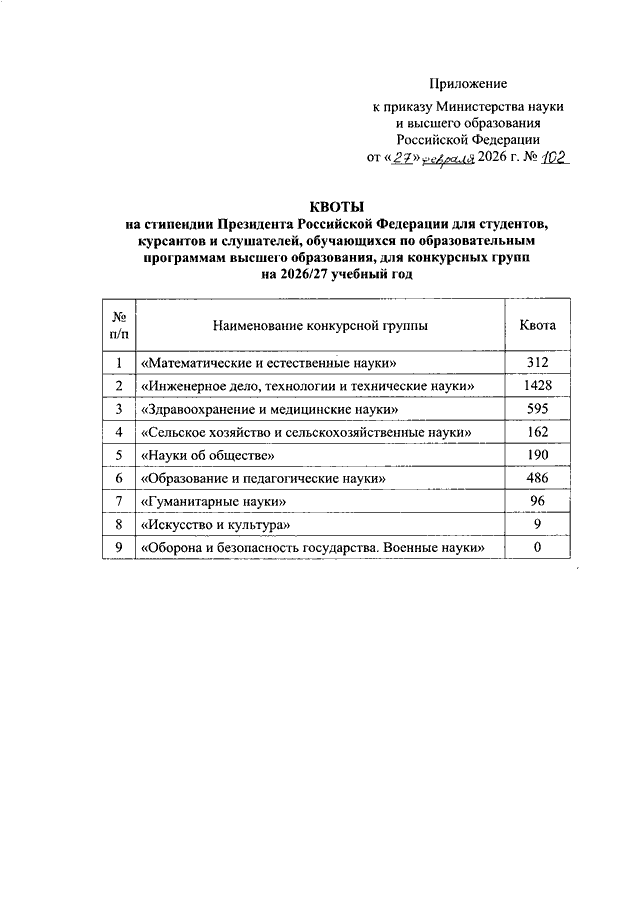 Приложение

к приказу Министерства науки и высшего образования Российской Федерации от «27» февраля 2026 г. № 102

КВОТЫ
на стипендии Президента Российской Федерации для студентов, курсантов и слушателей, обучающихся по образовательным программам высшего образования, для конкурсных групп на 2026/27 учебный год

| № п/п | Наименование конкурсной группы | Квота |
|---|---|---|
| 1 | «Математические и естественные науки» | 312 |
| 2 | «Инженерное дело, технологии и технические науки» | 1428 |
| 3 | «Здравоохранение и медицинские науки» | 595 |
| 4 | «Сельское хозяйство и сельскохозяйственные науки» | 162 |
| 5 | «Науки об обществе» | 190 |
| 6 | «Образование и педагогические науки» | 486 |
| 7 | «Гуманитарные науки» | 96 |
| 8 | «Искусство и культура» | 9 |
| 9 | «Оборона и безопасность государства. Военные науки» | 0 |